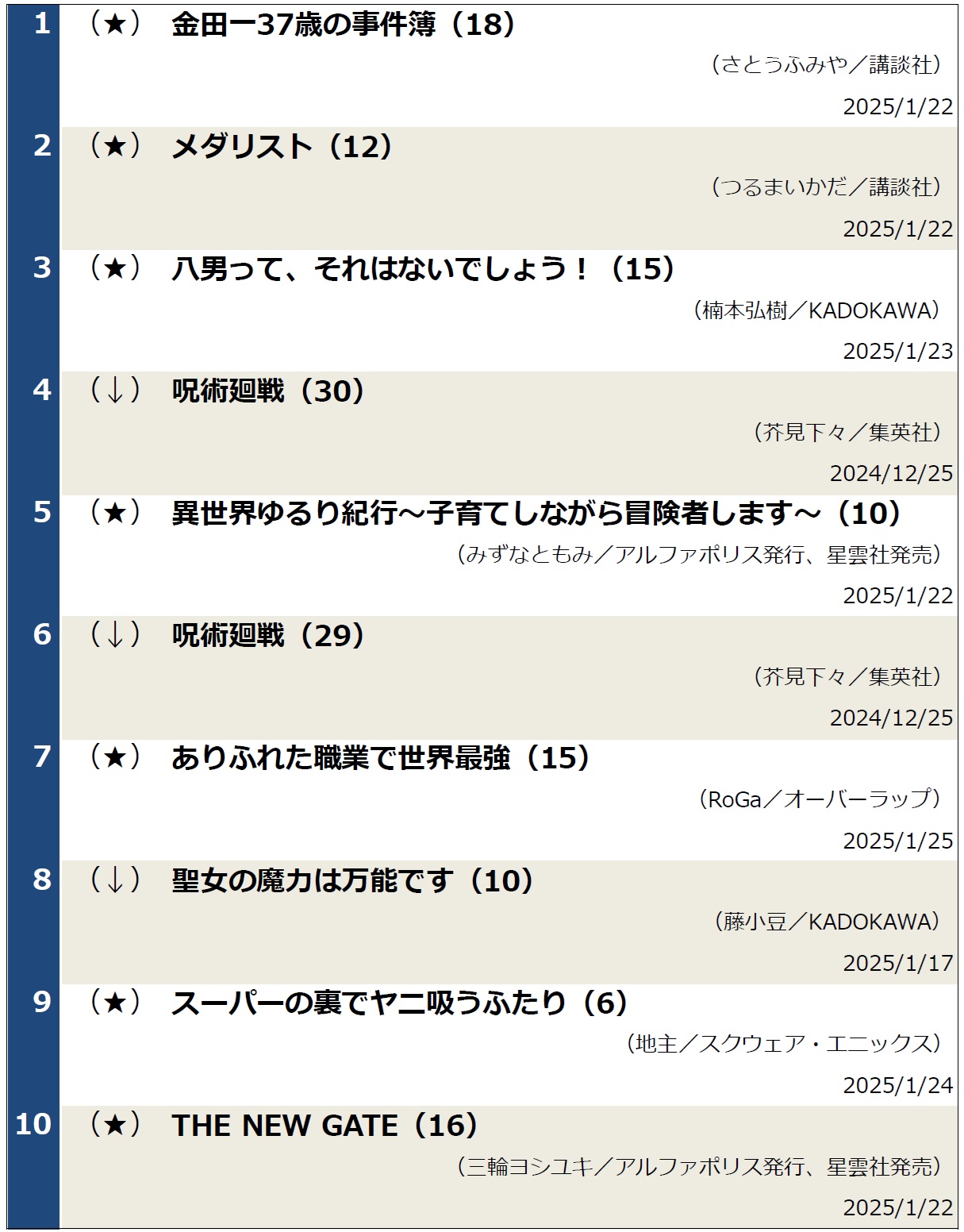 1 （★） 金田一37歳の事件簿（18）

（さとうふみや／講談社）

2025/1/22

2 （★） メダリスト（12）

（つるまいかだ／講談社）

2025/1/22

3 （★） 八男って、それはないでしょう！（15）

（楠本弘樹／KADOKAWA）

2025/1/23

4 （↓） 呪術廻戦（30）

（芥見下々／集英社）

2024/12/25

5 （★） 異世界ゆるり紀行～子育てしながら冒険者します～（10）

（みずなともみ／アルファポリス発行、星雲社発売）

2025/1/22

6 （↓） 呪術廻戦（29）

（芥見下々／集英社）

2024/12/25

7 （★） ありふれた職業で世界最強（15）

（RoGa／オーバーラップ）

2025/1/25

8 （↓） 聖女の魔力は万能です（10）

（藤小豆／KADOKAWA）

2025/1/17

9 （★） スーパーの裏でヤニ吸うふたり（6）

（地主／スクウェア・エニックス）

2025/1/24

10 （★） THE NEW GATE（16）

（三輪ヨシユキ／アルファポリス発行、星雲社発売）

2025/1/22